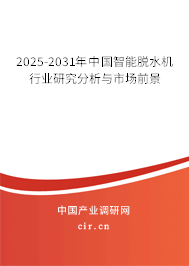 2025-2031年中国智能脱水机行业研究分析与市场前景

中国产业调研网

cir.cn